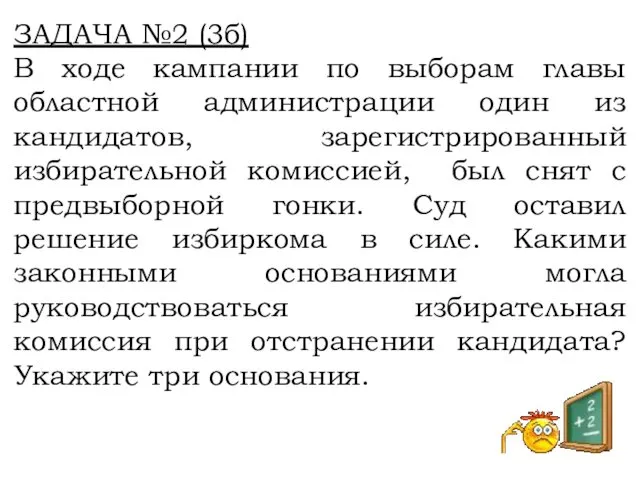 ЗАДАЧА №2 (3б)
В ходе кампании по выборам главы областной администрации один из кандидатов, зарегистрированный избирательной комиссией, был снят с предвыборной гонки. Суд оставил решение избиркома в силе. Какими законными основаниями могла руководствоваться избирательная комиссия при отстранении кандидата? Укажите три основания.

2
+2